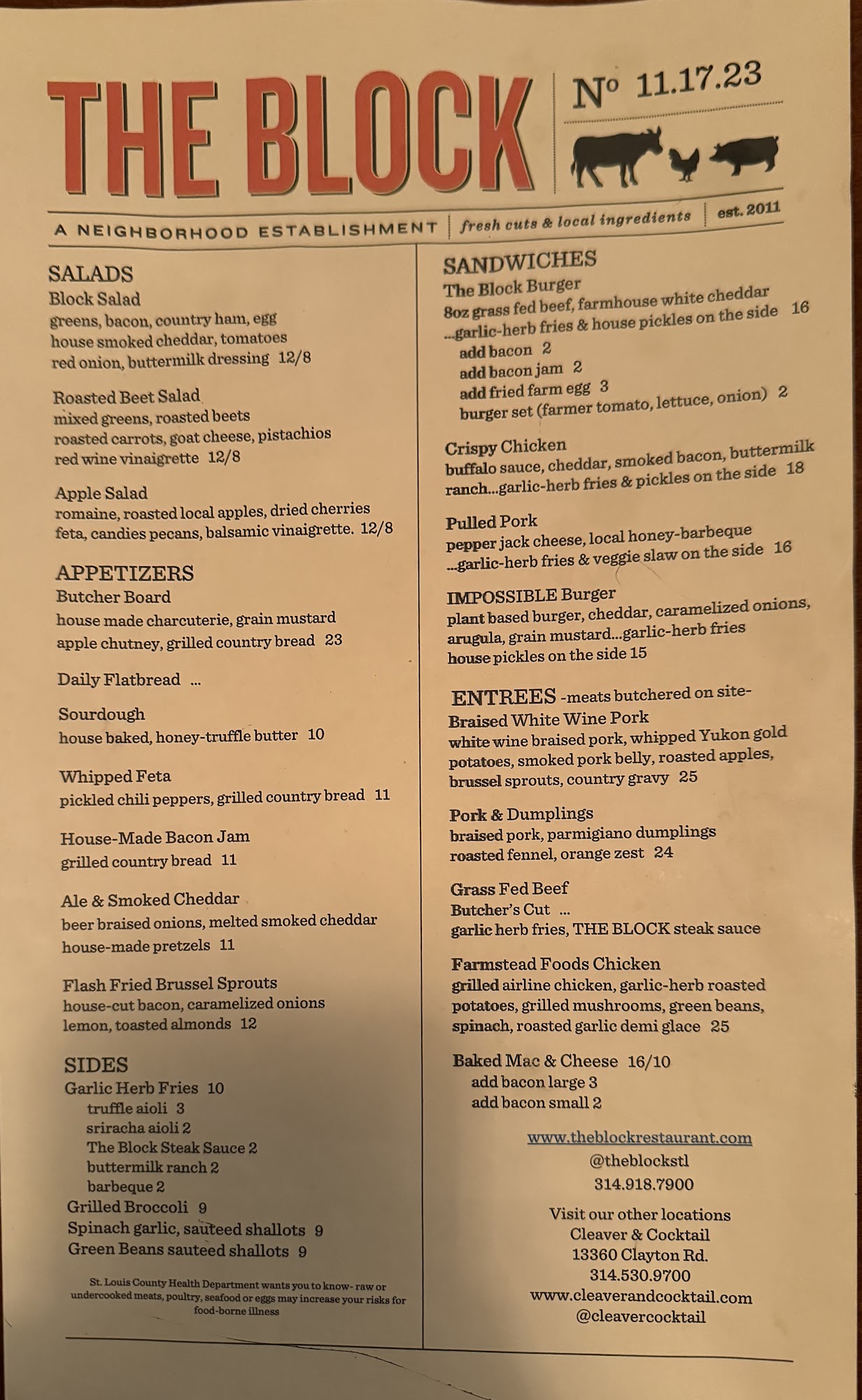 THE BLOCK

No 11.17.23

A NEIGHBORHOOD ESTABLISHMENT | fresh cuts & local ingredients | est. 2011

SALADS
Block Salad
greens, bacon, country ham, egg
house smoked cheddar, tomatoes
red onion, buttermilk dressing 12/8

Roasted Beet Salad
mixed greens, roasted beets
roasted carrots, goat cheese, pistachios
red wine vinaigrette 12/8

Apple Salad
romaine, roasted local apples, dried cherries
feta, candies pecans, balsamic vinaigrette. 12/8

APPETIZERS
Butcher Board
house made charcuterie, grain mustard
apple chutney, grilled country bread 23

Daily Flatbread ...

Sourdough
house baked, honey-truffle butter 10

Whipped Feta
pickled chili peppers, grilled country bread 11

House-Made Bacon Jam
grilled country bread 11

Ale & Smoked Cheddar
beer braised onions, melted smoked cheddar
house-made pretzels 11

Flash Fried Brussel Sprouts
house-cut bacon, caramelized onions
lemon, toasted almonds 12

SIDES
Garlic Herb Fries 10
truffle aioli 3
sriracha aioli 2
The Block Steak Sauce 2
buttermilk ranch 2
barbeque 2
Grilled Broccoli 9
Spinach garlic, sauteed shallots 9
Green Beans sauteed shallots 9

St. Louis County Health Department wants you to know- raw or undercooked meats, poultry, seafood or eggs may increase your risks for food-borne illness

SANDWICHES
The Block Burger
8oz grass fed beef, farmhouse white cheddar
...garlic-herb fries & house pickles on the side 16
add bacon 2
add bacon jam 2
add fried farm egg 3
burger set (farmer tomato, lettuce, onion) 2

Crispy Chicken
buffalo sauce, cheddar, smoked bacon, buttermilk ranch...garlic-herb fries & pickles on the side 18

Pulled Pork
pepper jack cheese, local honey-barbeque
...garlic-herb fries & veggie slaw on the side 16

IMPOSSIBLE Burger
plant based burger, cheddar, caramelized onions, arugula, grain mustard...garlic-herb fries
house pickles on the side 15

ENTREES -meats butchered on site-
Braised White Wine Pork
white wine braised pork, whipped Yukon gold potatoes, smoked pork belly, roasted apples, brussel sprouts, country gravy 25

Pork & Dumplings
braised pork, parmigiano dumplings
roasted fennel, orange zest 24

Grass Fed Beef
Butcher's Cut ...
garlic herb fries, THE BLOCK steak sauce

Farmstead Foods Chicken
grilled airline chicken, garlic-herb roasted potatoes, grilled mushrooms, green beans, spinach, roasted garlic demi glace 25

Baked Mac & Cheese 16/10
add bacon large 3
add bacon small 2

www.theblockrestaurant.com
@theblockstl
314.918.7900

Visit our other locations
Cleaver & Cocktail
13360 Clayton Rd.
314.530.9700
www.cleaverandcocktail.com
@cleavercocktail